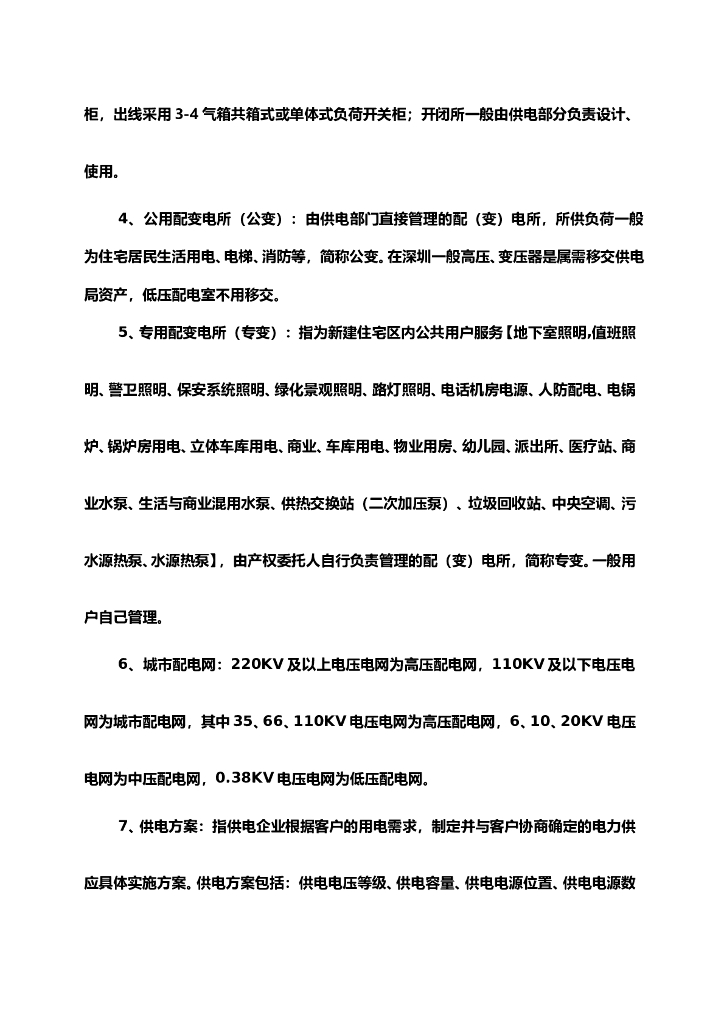 柜，出线采用 3-4 气箱共箱式或单体式负荷开关柜；开闭所一般由供电部分负责设计、使用。

4、公用配变电所（公变）：由供电部门直接管理的配（变）电所，所供负荷一般为住宅居民生活用电、电梯、消防等，简称公变。在深圳一般高压、变压器是属需移交供电局资产，低压配电室不用移交。

5、专用配变电所（专变）：指为新建住宅区内公共用户服务【地下室照明,值班照明、警卫照明、保安系统照明、绿化景观照明、路灯照明、电话机房电源、人防配电、电锅炉、锅炉房用电、立体车库用电、商业、车库用电、物业用房、幼儿园、派出所、医疗站、商业水泵、生活与商业混用水泵、供热交换站（二次加压泵）、垃圾回收站、中央空调、污水源热泵、水源热泵】，由产权委托人自行负责管理的配（变）电所，简称专变。一般用户自己管理。

6、城市配电网：220KV 及以上电压电网为高压配电网，110KV 及以下电压电网为城市配电网，其中 35、66、110KV 电压电网为高压配电网，6、10、20KV 电压电网为中压配电网，0.38KV 电压电网为低压配电网。

7、供电方案：指供电企业根据客户的用电需求，制定并与客户协商确定的电力供应具体实施方案。供电方案包括：供电电压等级、供电容量、供电电源位置、供电电源数